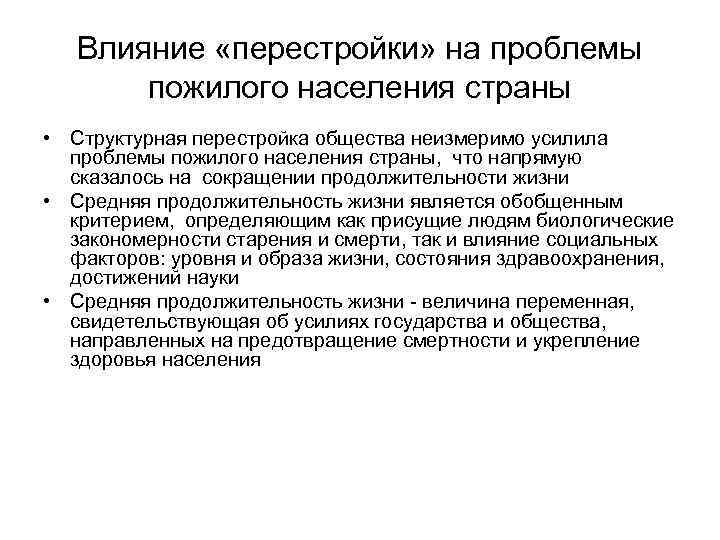 Влияние «перестройки» на проблемы пожилого населения страны

• Структурная перестройка общества неизмеримо усилила проблемы пожилого населения страны, что напрямую сказалось на сокращении продолжительности жизни
• Средняя продолжительность жизни является обобщенным критерием, определяющим как присущие людям биологические закономерности старения и смерти, так и влияние социальных факторов: уровня и образа жизни, состояния здравоохранения, достижений науки
• Средняя продолжительность жизни - величина переменная, свидетельствующая об усилиях государства и общества, направленных на предотвращение смертности и укрепление здоровья населения